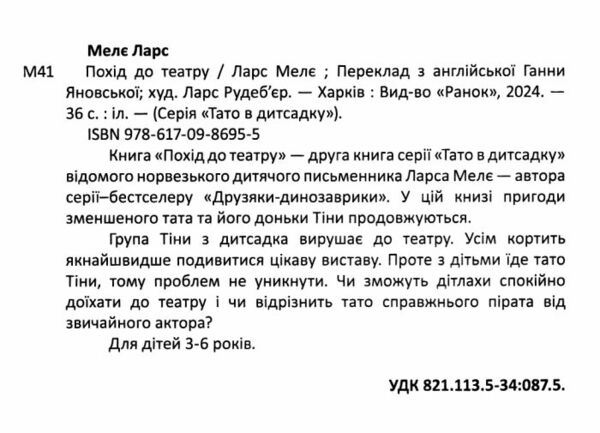 Мелє Ларс

М41 Похід до театру / Ларс Мелє ; Переклад з англійської Ганни Яновської; худ. Ларс Рудеб'єр. — Харків : Вид-во «Ранок», 2024. — 36 с. : іл. — (Серія «Тато в дитсадку»).

ISBN 978-617-09-8695-5

Книга «Похід до театру» — друга книга серії «Тато в дитсадку» відомого норвезького дитячого письменника Ларса Мелє — автора серії–бестселеру «Друзяки-динозаврики». У цій книзі пригоди зменшеного тата та його доньки Тіни продовжуються.

Група Тіни з дитсадка вирушає до театру. Усім кортить якнайшвидше подивитися цікаву виставу. Проте з дітьми їде тато Тіни, тому проблем не уникнути. Чи зможуть дітлахи спокійно доїхати до театру і чи відрізнить тато справжнього пірата від звичайного актора?

Для дітей 3-6 років.

УДК 821.113.5-34:087.5.